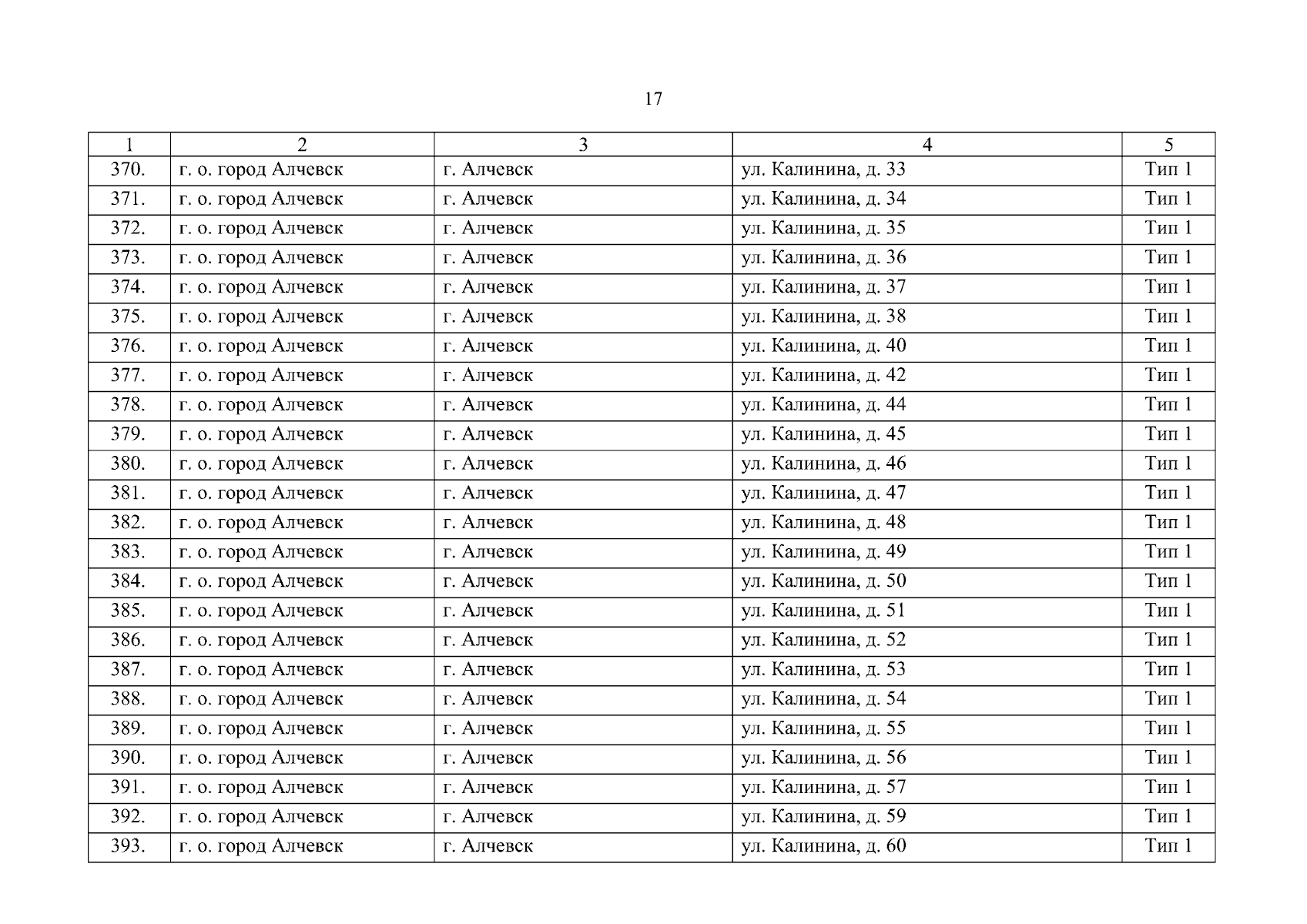 17

| 1 | 2 | 3 | 4 | 5 |
|---|---|---|---|---|
| 370. | г. о. город Алчевск | г. Алчевск | ул. Калинина, д. 33 | Тип 1 |
| 371. | г. о. город Алчевск | г. Алчевск | ул. Калинина, д. 34 | Тип 1 |
| 372. | г. о. город Алчевск | г. Алчевск | ул. Калинина, д. 35 | Тип 1 |
| 373. | г. о. город Алчевск | г. Алчевск | ул. Калинина, д. 36 | Тип 1 |
| 374. | г. о. город Алчевск | г. Алчевск | ул. Калинина, д. 37 | Тип 1 |
| 375. | г. о. город Алчевск | г. Алчевск | ул. Калинина, д. 38 | Тип 1 |
| 376. | г. о. город Алчевск | г. Алчевск | ул. Калинина, д. 40 | Тип 1 |
| 377. | г. о. город Алчевск | г. Алчевск | ул. Калинина, д. 42 | Тип 1 |
| 378. | г. о. город Алчевск | г. Алчевск | ул. Калинина, д. 44 | Тип 1 |
| 379. | г. о. город Алчевск | г. Алчевск | ул. Калинина, д. 45 | Тип 1 |
| 380. | г. о. город Алчевск | г. Алчевск | ул. Калинина, д. 46 | Тип 1 |
| 381. | г. о. город Алчевск | г. Алчевск | ул. Калинина, д. 47 | Тип 1 |
| 382. | г. о. город Алчевск | г. Алчевск | ул. Калинина, д. 48 | Тип 1 |
| 383. | г. о. город Алчевск | г. Алчевск | ул. Калинина, д. 49 | Тип 1 |
| 384. | г. о. город Алчевск | г. Алчевск | ул. Калинина, д. 50 | Тип 1 |
| 385. | г. о. город Алчевск | г. Алчевск | ул. Калинина, д. 51 | Тип 1 |
| 386. | г. о. город Алчевск | г. Алчевск | ул. Калинина, д. 52 | Тип 1 |
| 387. | г. о. город Алчевск | г. Алчевск | ул. Калинина, д. 53 | Тип 1 |
| 388. | г. о. город Алчевск | г. Алчевск | ул. Калинина, д. 54 | Тип 1 |
| 389. | г. о. город Алчевск | г. Алчевск | ул. Калинина, д. 55 | Тип 1 |
| 390. | г. о. город Алчевск | г. Алчевск | ул. Калинина, д. 56 | Тип 1 |
| 391. | г. о. город Алчевск | г. Алчевск | ул. Калинина, д. 57 | Тип 1 |
| 392. | г. о. город Алчевск | г. Алчевск | ул. Калинина, д. 59 | Тип 1 |
| 393. | г. о. город Алчевск | г. Алчевск | ул. Калинина, д. 60 | Тип 1 |